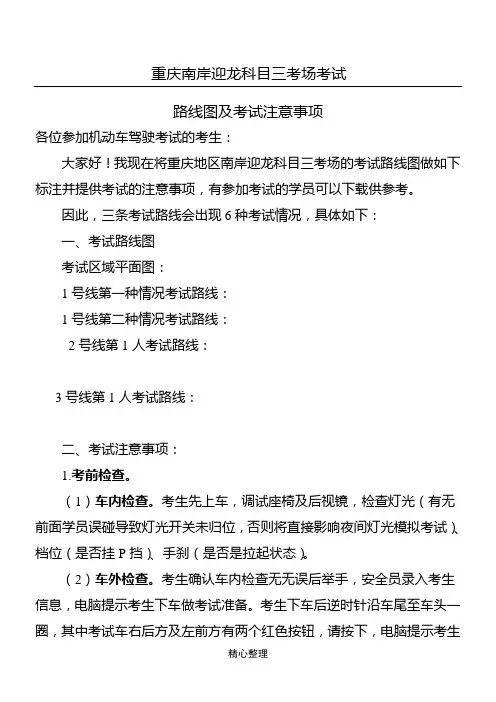 重庆南岸迎龙科目三考场考试

路线图及考试注意事项

各位参加机动车驾驶考试的考生：

大家好！我现在将重庆地区南岸迎龙科目三考场的考试路线图做如下标注并提供考试的注意事项，有参加考试的学员可以下载供参考。

因此，三条考试路线会出现 6 种考试情况，具体如下：

一、考试路线图

考试区域平面图：

1 号线第一种情况考试路线：

1 号线第二种情况考试路线：

2 号线第 1 人考试路线：

3 号线第 1 人考试路线：

二、考试注意事项：

1.考前检查。

（1）车内检查。考生先上车，调试座椅及后视镜，检查灯光（有无前面学员误碰导致灯光开关未归位，否则将直接影响夜间灯光模拟考试）、档位（是否挂 P 挡）、手刹（是否是拉起状态）。

（2）车外检查。考生确认车内检查无无误后举手，安全员录入考生信息，电脑提示考生下车做考试准备。考生下车后逆时针沿车尾至车头一圈，其中考试车右后方及左前方有两个红色按钮，请按下，电脑提示考生

精心整理